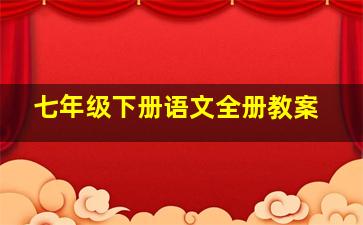 七年级下册语文全册教案